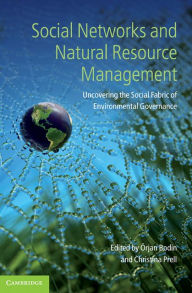 Social Networks and Natural Resource Management

Uncovering the Social Fabric of Environmental Governance

Edited by Örjan Bodin and Christina Prell

CAMBRIDGE